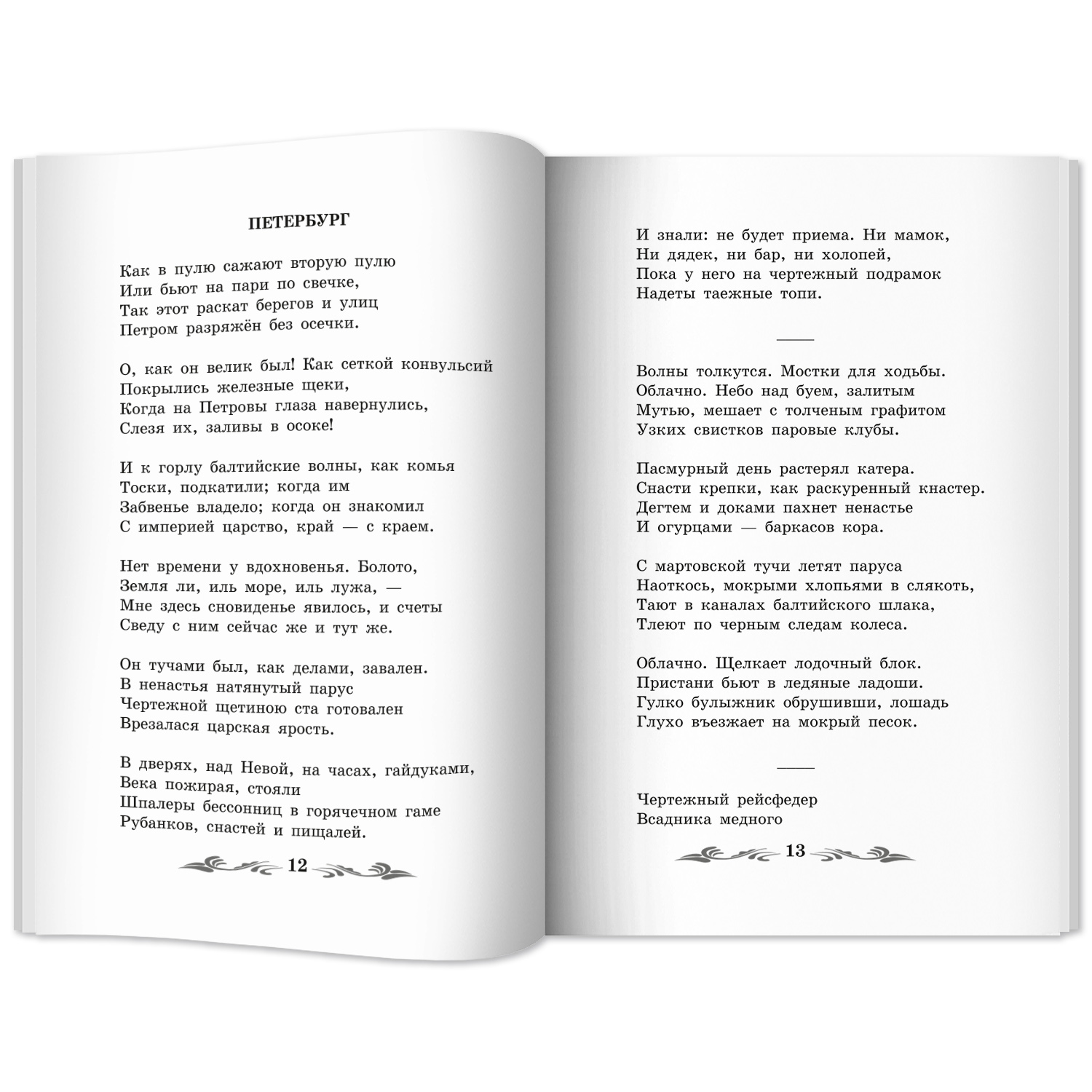 ПЕТЕРБУРГ

Как в пулю сажают вторую пулю
Или бьют на пари по свечке,
Так этот раскат берегов и улиц
Петром разряжён без осечки.

О, как он велик был! Как сеткой конвульсий
Покрылись железные щеки,
Когда на Петровы глаза навернулись,
Слезя их, заливы в осоке!

И к горлу балтийские волны, как комья
Тоски, подкатили; когда им
Забвенье владело; когда он знакомил
С империей царство, край — с краем.

Нет времени у вдохновенья. Болото,
Земля ли, иль море, иль лужа, —
Мне здесь сновиденье явилось, и счеты
Сведу с ним сейчас же и тут же.

Он тучами был, как делами, завален.
В ненастья натянутый парус
Чертежной щетиною ста готовален
Врезалася царская ярость.

В дверях, над Невой, на часах, гайдуками,
Века пожирая, стояли
Шпалеры бессонниц в горячечном гаме
Рубанков, снастей и пищалей.

12

И знали: не будет приема. Ни мамок,
Ни дядек, ни бар, ни холопей,
Пока у него на чертежный подрамок
Надеты таежные топи.

Волны толкутся. Мостки для ходьбы.
Облачно. Небо над буем, залитым
Мутью, мешает с толченым графитом
Узких свистков паровые клубы.

Пасмурный день растерял катера.
Снасти крепки, как раскуренный кнастер.
Дегтем и доками пахнет ненастье
И огурцами — баркасов кора.

С мартовской тучи летят паруса
Наоткось, мокрыми хлопьями в слякоть,
Тают в каналах балтийского шлака,
Тлеют по черным следам колеса.

Облачно. Щелкает лодочный блок.
Пристани бьют в ледяные ладоши.
Гулко булыжник обрушивши, лошадь
Глухо въезжает на мокрый песок.

Чертежный рейсфедер
Всадника медного

13